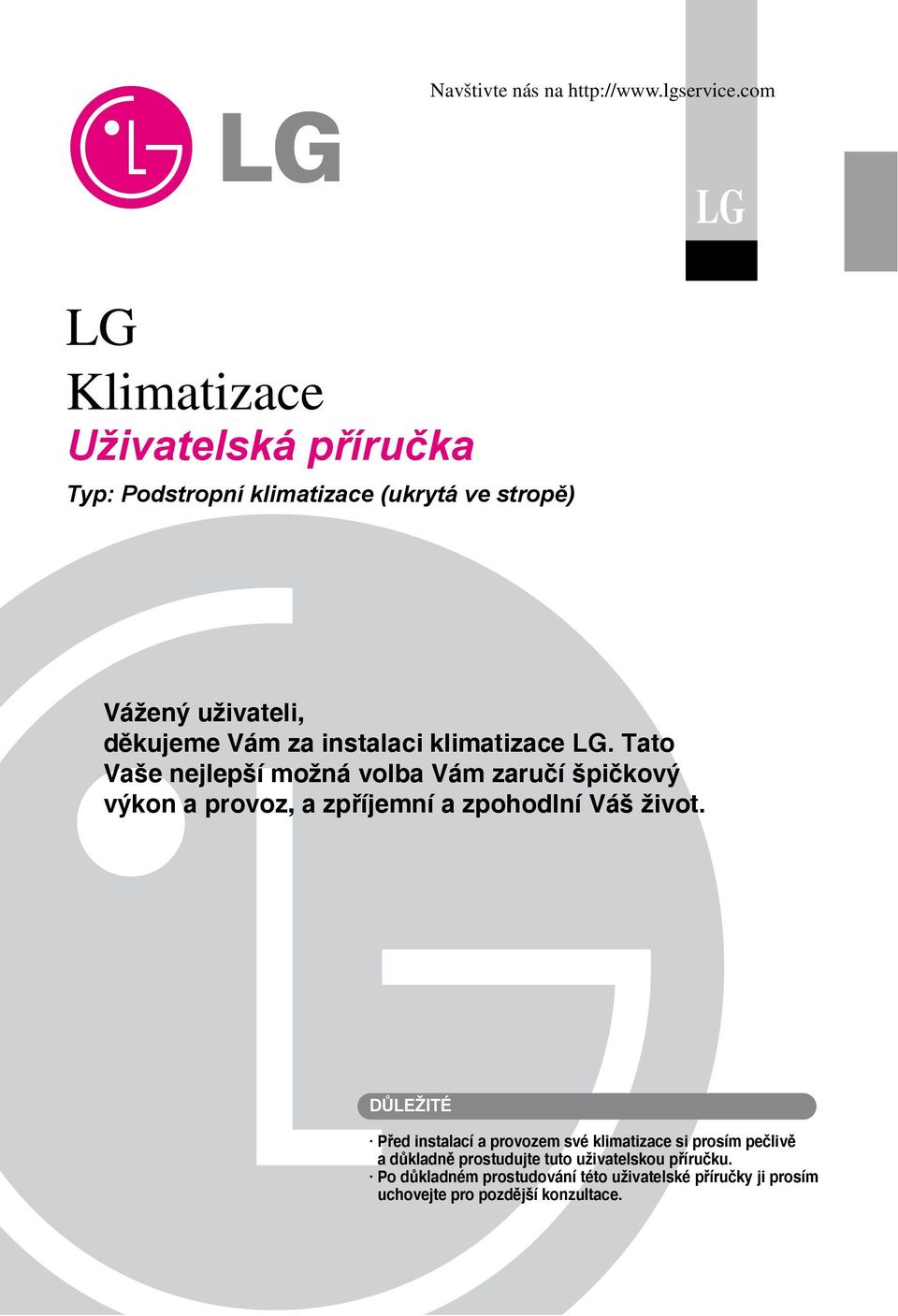 Navštivte nás na http://www.lgservice.com

LG

LG

LG
Klimatizace
Uživatelská příručka

Typ: Podstropní klimatizace (ukrytá ve stropě)

Vážený uživateli,
děkujeme Vám za instalaci klimatizace LG. Tato Vaše nejlepší možná volba Vám zaručí špičkový výkon a provoz, a zpříjemní a zpohodlní Váš život.

DŮLEŽITÉ

· Před instalací a provozem své klimatizace si prosím pečlivě a důkladně prostudujte tuto uživatelskou příručku.
· Po důkladném prostudování této uživatelské příručky ji prosím uchovejte pro pozdější konzultace.